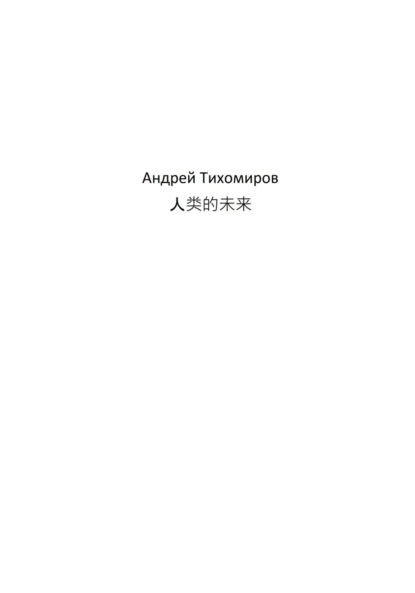 Андрей Тихомиров
人类的未来